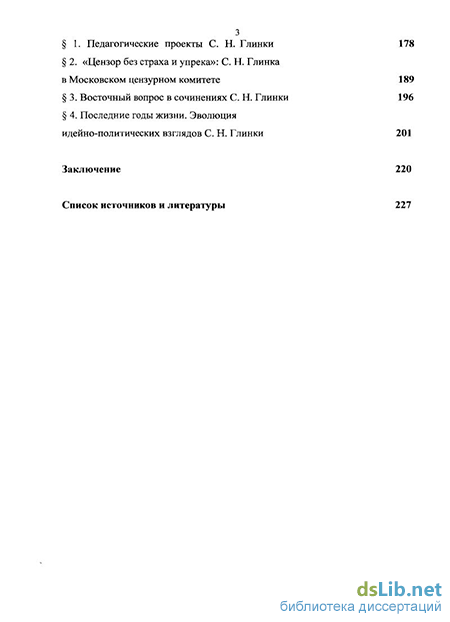 3

§ 1. Педагогические проекты С. Н. Глинки 178

§ 2. «Цензор без страха и упрека»: С. Н. Глинка в Московском цензурном комитете 189

§ 3. Восточный вопрос в сочинениях С. Н. Глинки 196

§ 4. Последние годы жизни. Эволюция идейно-политических взглядов С. Н. Глинки 201

Заключение 220

Список источников и литературы 227

dsLib.net
библиотека диссертаций